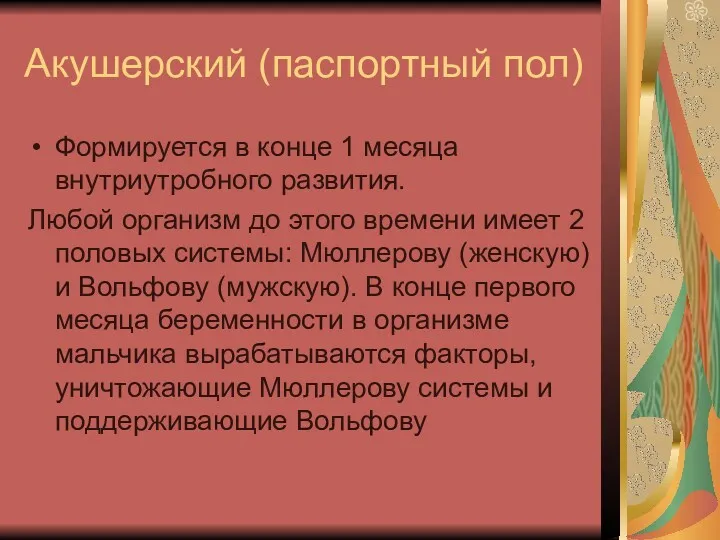 Акушерский (паспортный пол)

• Формируется в конце 1 месяца внутриутробного развития.

Любой организм до этого времени имеет 2 половых системы: Мюллерову (женскую) и Вольфову (мужскую). В конце первого месяца беременности в организме мальчика вырабатываются факторы, уничтожающие Мюллерову системы и поддерживающие Вольфову